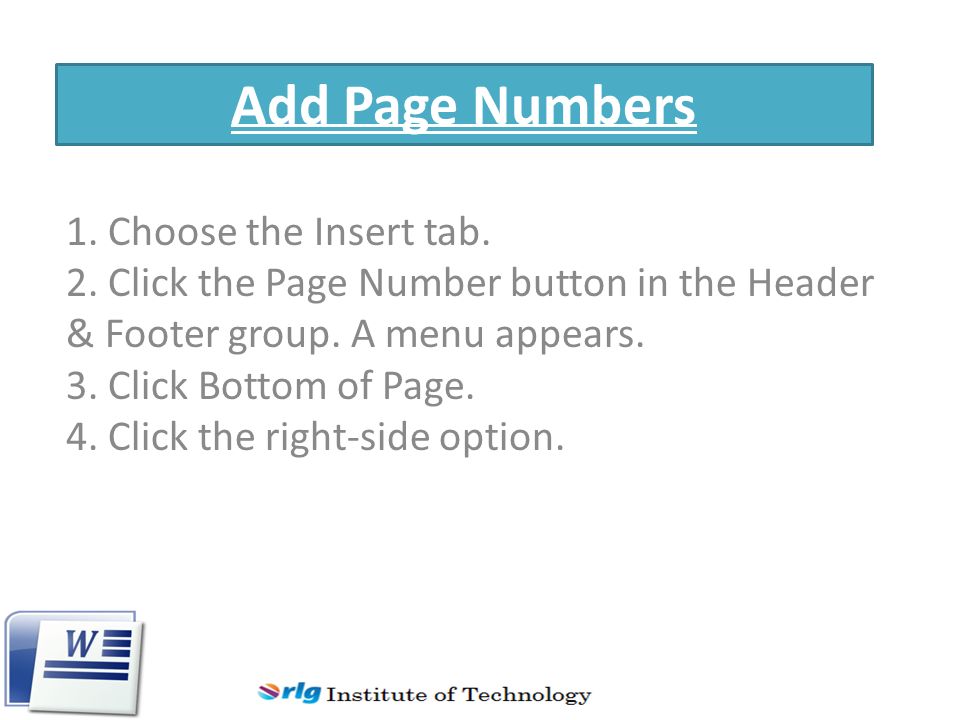 Add Page Numbers

1. Choose the Insert tab.
2. Click the Page Number button in the Header & Footer group. A menu appears.
3. Click Bottom of Page.
4. Click the right-side option.

W

rlg Institute of Technology